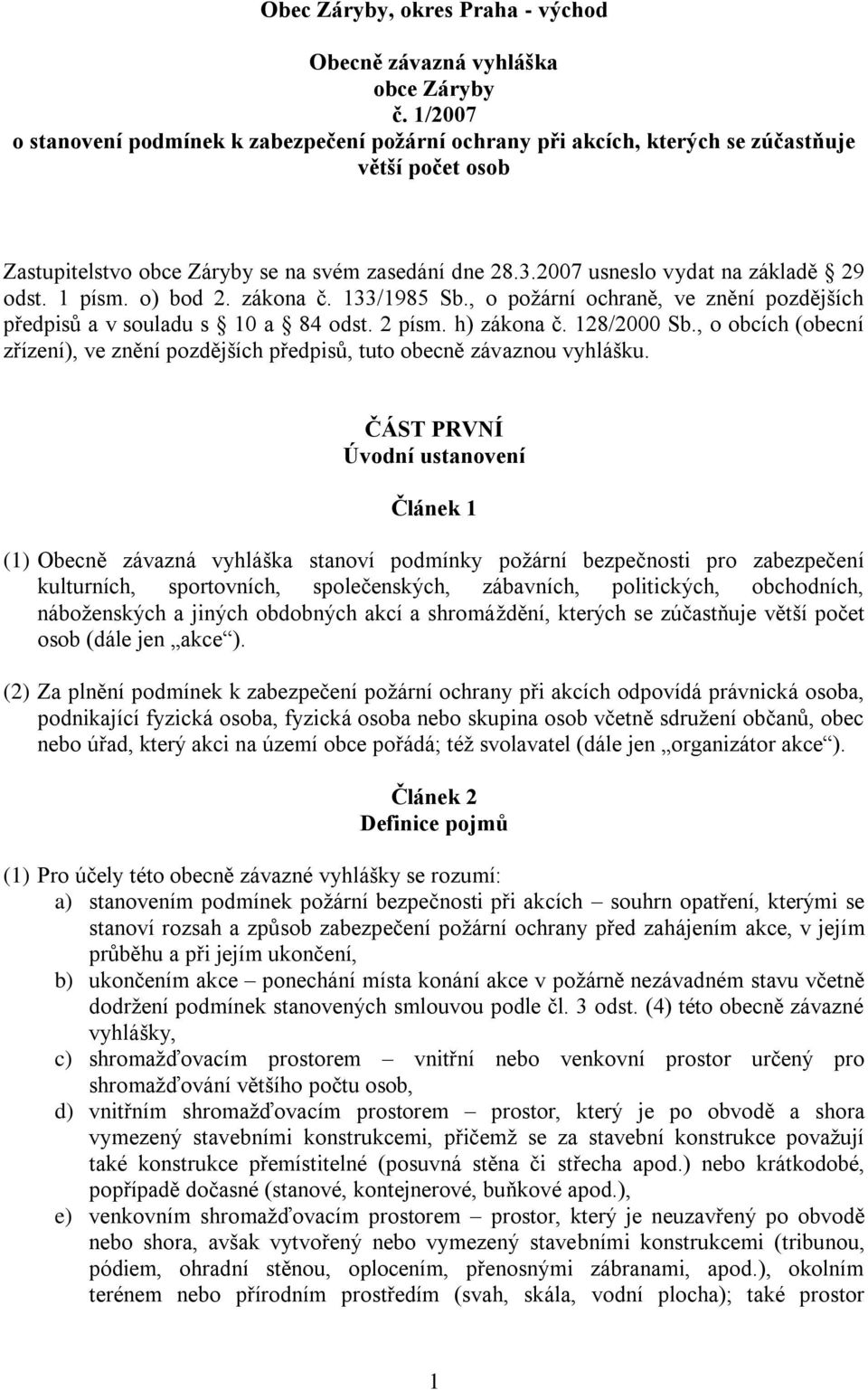 Obec Záryby, okres Praha - východ

Obecně závazná vyhláška
obce Záryby
č. 1/2007
o stanovení podmínek k zabezpečení požární ochrany při akcích, kterých se zúčastňuje větší počet osob

Zastupitelstvo obce Záryby se na svém zasedání dne 28.3.2007 usneslo vydat na základě § 29 odst. 1 písm. o) bod 2. zákona č. 133/1985 Sb., o požární ochraně, ve znění pozdějších předpisů a v souladu s § 10 a § 84 odst. 2 písm. h) zákona č. 128/2000 Sb., o obcích (obecní zřízení), ve znění pozdějších předpisů, tuto obecně závaznou vyhlášku.

ČÁST PRVNÍ
Úvodní ustanovení

Článek 1

(1) Obecně závazná vyhláška stanoví podmínky požární bezpečnosti pro zabezpečení kulturních, sportovních, společenských, zábavních, politických, obchodních, náboženských a jiných obdobných akcí a shromáždění, kterých se zúčastňuje větší počet osob (dále jen „akce“).

(2) Za plnění podmínek k zabezpečení požární ochrany při akcích odpovídá právnická osoba, podnikající fyzická osoba, fyzická osoba nebo skupina osob včetně sdružení občanů, obec nebo úřad, který akci na území obce pořádá; též svolavatel (dále jen „organizátor akce“).

Článek 2
Definice pojmů

(1) Pro účely této obecně závazné vyhlášky se rozumí:
a) stanovením podmínek požární bezpečnosti při akcích – souhrn opatření, kterými se stanoví rozsah a způsob zabezpečení požární ochrany před zahájením akce, v jejím průběhu a při jejím ukončení,
b) ukončením akce – ponechání místa konání akce v požárně nezávadném stavu včetně dodržení podmínek stanovených smlouvou podle čl. 3 odst. (4) této obecně závazné vyhlášky,
c) shromažďovacím prostorem – vnitřní nebo venkovní prostor určený pro shromažďování většího počtu osob,
d) vnitřním shromažďovacím prostorem – prostor, který je po obvodě a shora vymezený stavebními konstrukcemi, přičemž se za stavební konstrukce považují také konstrukce přemístitelné (posuvná stěna či střecha apod.) nebo krátkodobé, popřípadě dočasné (stanové, kontejnerové, buňkové apod.),
e) venkovním shromažďovacím prostorem – prostor, který je neuzavřený po obvodě nebo shora, avšak vytvořený nebo vymezený stavebními konstrukcemi (tribunou, pódiem, ohradní stěnou, oplocením, přenosnými zábranami, apod.), okolním terénem nebo přírodním prostředím (svah, skála, vodní plocha); také prostor

1